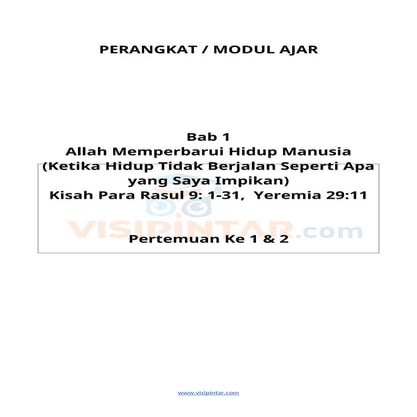 PERANGKAT / MODUL AJAR

Bab 1
Allah Memperbarui Hidup Manusia
(Ketika Hidup Tidak Berjalan Seperti Apa yang Saya Impikan)
Kisah Para Rasul 9: 1-31, Yeremia 29:11

VISIPINTAR.com

Pertemuan Ke 1 & 2

www.visipintar.com